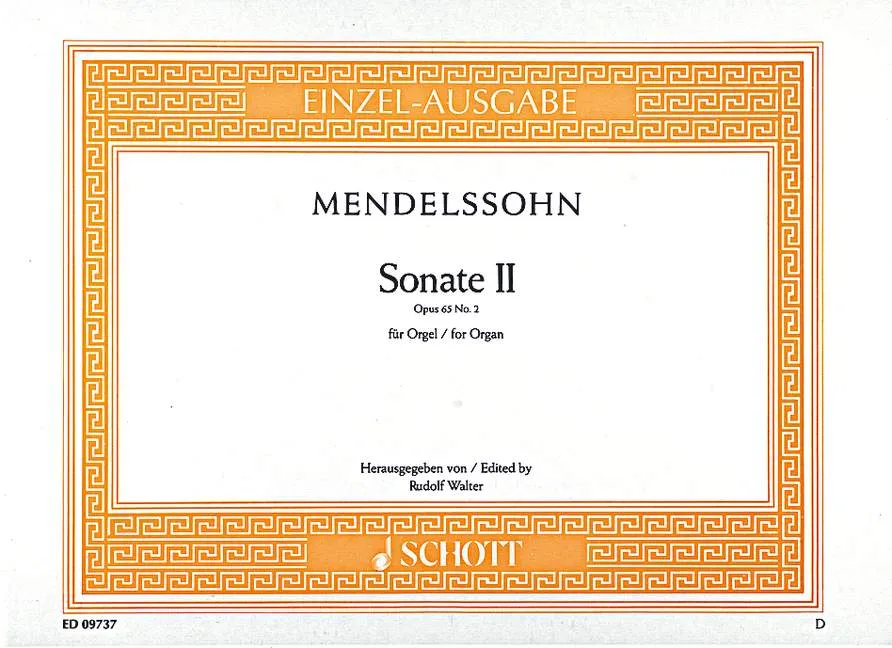 EINZEL-AUSGABE

MENDELSSOHN

Sonate II

Opus 65 No. 2

für Orgel / for Organ

Herausgegeben von / Edited by
Rudolf Walter

SCHOTT

ED 09737

D